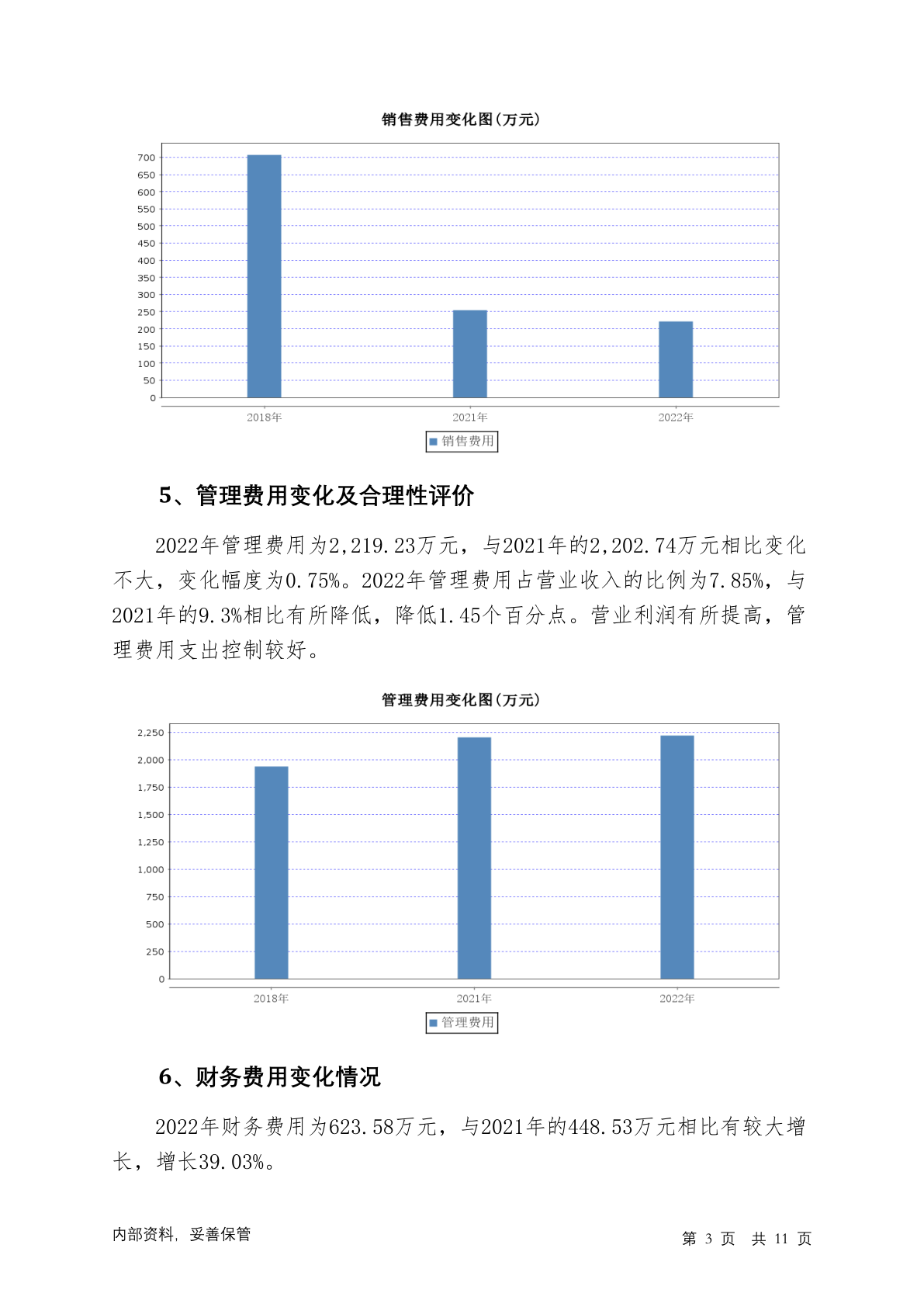 销售费用变化图(万元)

700
650
600
550
500
450
400
350
300
250
200
150
100
50
0

2018年
2021年
2022年

销售费用

5、管理费用变化及合理性评价

2022年管理费用为2,219.23万元，与2021年的2,202.74万元相比变化不大，变化幅度为0.75%。2022年管理费用占营业收入的比例为7.85%，与2021年的9.3%相比有所降低，降低1.45个百分点。营业利润有所提高，管理费用支出控制较好。

管理费用变化图(万元)

2,250
2,000
1,750
1,500
1,250
1,000
750
500
250
0

2018年
2021年
2022年

管理费用

6、财务费用变化情况

2022年财务费用为623.58万元，与2021年的448.53万元相比有较大增长，增长39.03%。

内部资料，妥善保管

第 3 页 共 11 页